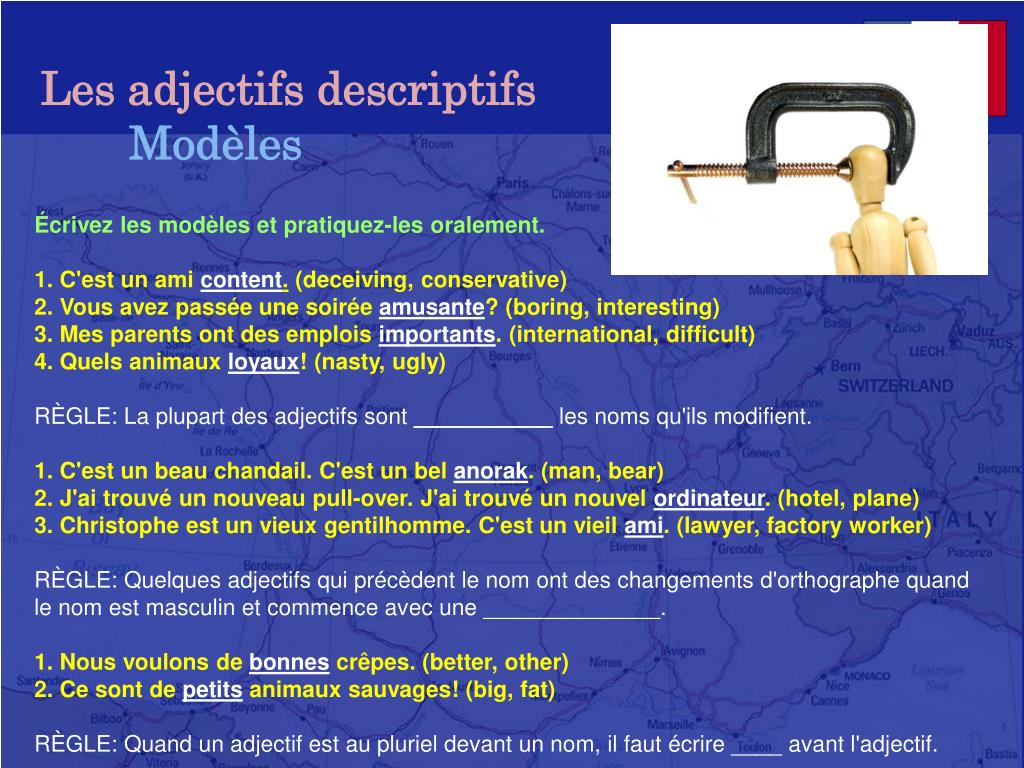 Les adjectifs descriptifs
Modèles

Écrivez les modèles et pratiquez-les oralement.

1. C'est un ami content. (deceiving, conservative)
2. Vous avez passée une soirée amusante? (boring, interesting)
3. Mes parents ont des emplois importants. (international, difficult)
4. Quels animaux loyaux! (nasty, ugly)

RÈGLE: La plupart des adjectifs sont ___________ les noms qu'ils modifient.

1. C'est un beau chandail. C'est un bel anorak. (man, bear)
2. J'ai trouvé un nouveau pull-over. J'ai trouvé un nouvel ordinateur. (hotel, plane)
3. Christophe est un vieux gentilhomme. C'est un vieil ami. (lawyer, factory worker)

RÈGLE: Quelques adjectifs qui précèdent le nom ont des changements d'orthographe quand le nom est masculin et commence avec une ______________.

1. Nous voulons de bonnes crêpes. (better, other)
2. Ce sont de petits animaux sauvages! (big, fat)

RÈGLE: Quand un adjectif est au pluriel devant un nom, il faut écrire ____ avant l'adjectif.